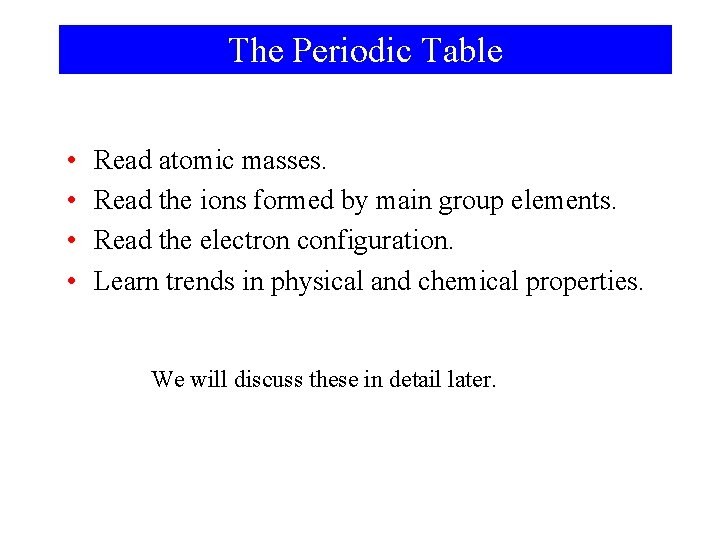 The Periodic Table

• Read atomic masses.
• Read the ions formed by main group elements.
• Read the electron configuration.
• Learn trends in physical and chemical properties.

We will discuss these in detail later.